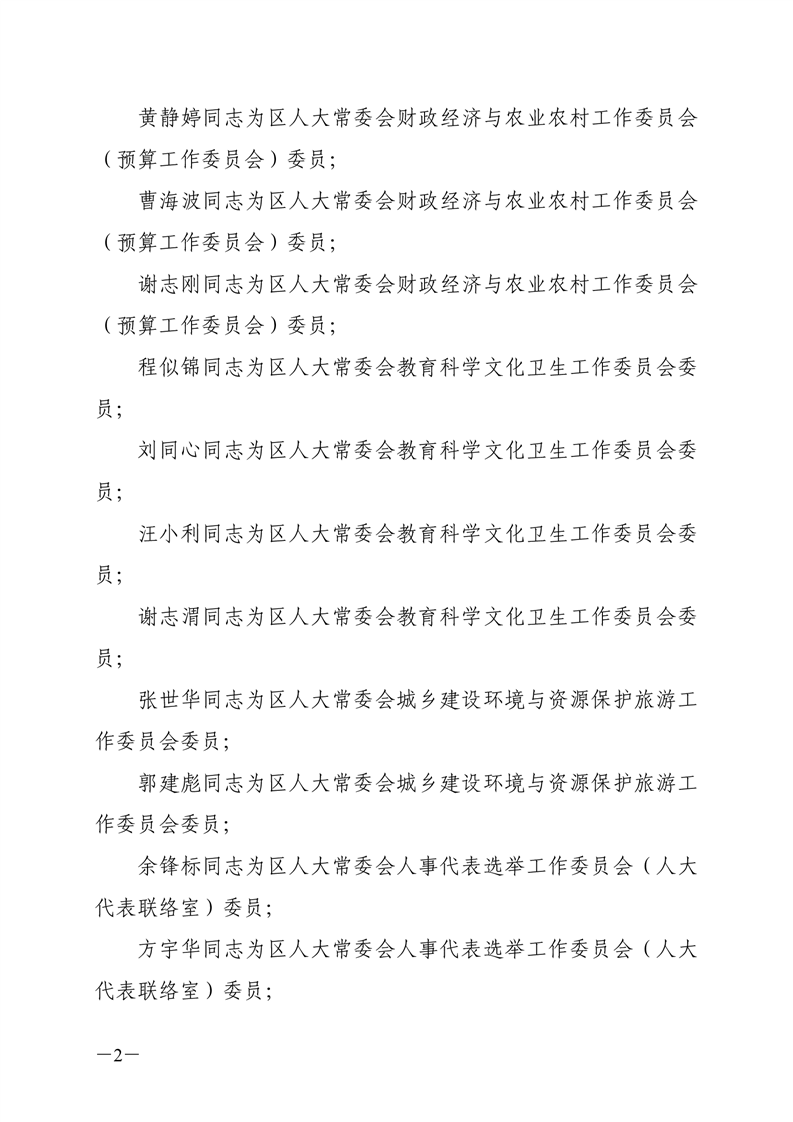 黄静婷同志为区人大常委会财政经济与农业农村工作委员会（预算工作委员会）委员；

曹海波同志为区人大常委会财政经济与农业农村工作委员会（预算工作委员会）委员；

谢志刚同志为区人大常委会财政经济与农业农村工作委员会（预算工作委员会）委员；

程似锦同志为区人大常委会教育科学文化卫生工作委员会委员；

刘同心同志为区人大常委会教育科学文化卫生工作委员会委员；

汪小利同志为区人大常委会教育科学文化卫生工作委员会委员；

谢志渭同志为区人大常委会教育科学文化卫生工作委员会委员；

张世华同志为区人大常委会城乡建设环境与资源保护旅游工作委员会委员；

郭建彪同志为区人大常委会城乡建设环境与资源保护旅游工作委员会委员；

余锋标同志为区人大常委会人事代表选举工作委员会（人大代表联络室）委员；

方宇华同志为区人大常委会人事代表选举工作委员会（人大代表联络室）委员；

—2—